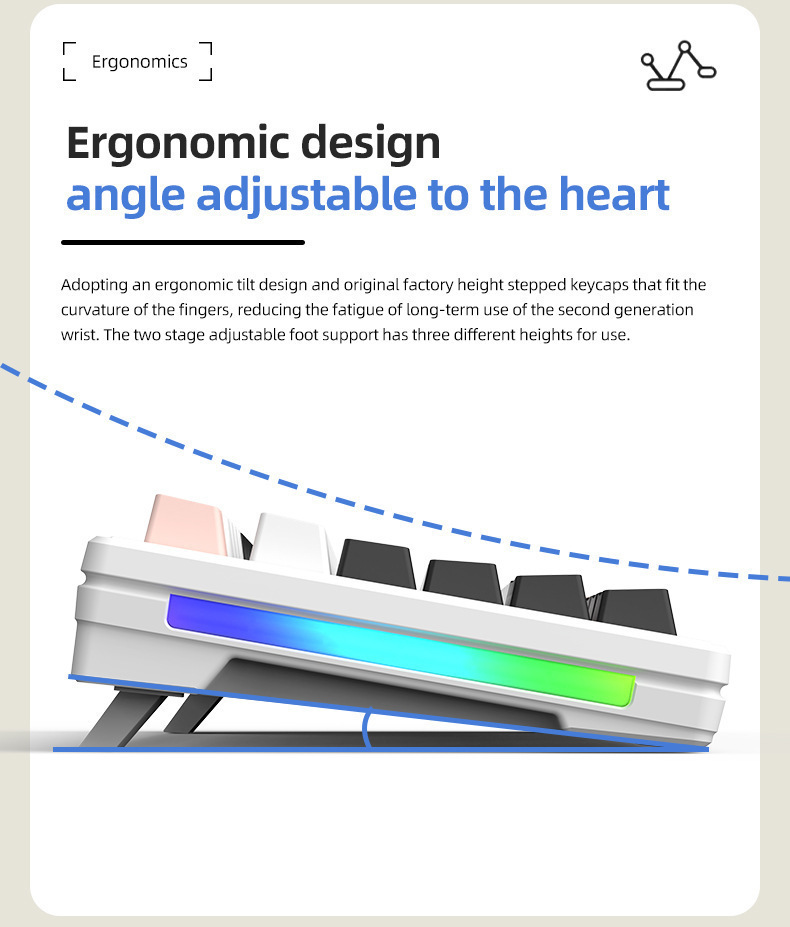 Ergonomics

Ergonomic design
angle adjustable to the heart

Adopting an ergonomic tilt design and original factory height stepped keycaps that fit the curvature of the fingers, reducing the fatigue of long-term use of the second generation wrist. The two stage adjustable foot support has three different heights for use.